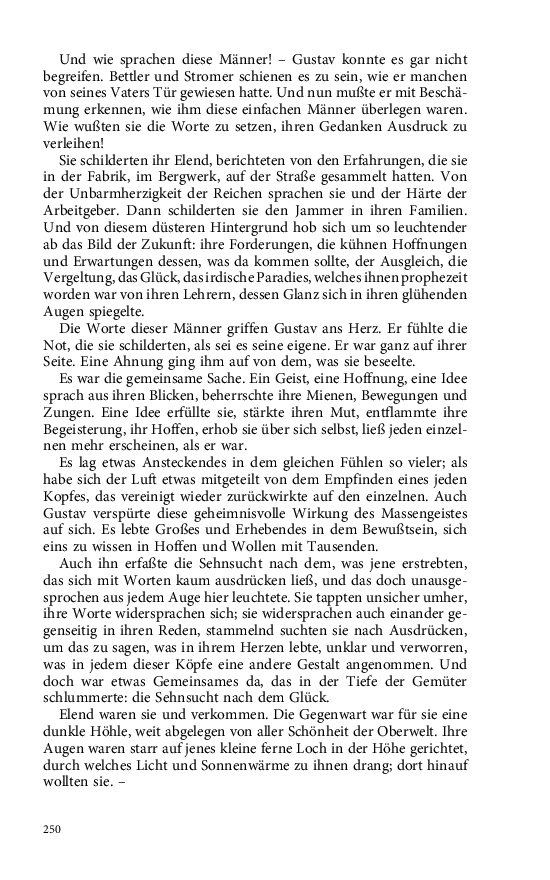 Und wie sprachen diese Männer! – Gustav konnte es gar nicht begreifen. Bettler und Stromer schienen es zu sein, wie er manchen von seines Vaters Tür gewiesen hatte. Und nun mußte er mit Beschämung erkennen, wie ihm diese einfachen Männer überlegen waren. Wie wußten sie die Worte zu setzen, ihren Gedanken Ausdruck zu verleihen!

Sie schilderten ihr Elend, berichteten von den Erfahrungen, die sie in der Fabrik, im Bergwerk, auf der Straße gesammelt hatten. Von der Unbarmherzigkeit der Reichen sprachen sie und der Härte der Arbeitgeber. Dann schilderten sie den Jammer in ihren Familien. Und von diesem düsteren Hintergrund hob sich um so leuchtender ab das Bild der Zukunft: ihre Forderungen, die kühnen Hoffnungen und Erwartungen dessen, was da kommen sollte, der Ausgleich, die Vergeltung, das Glück, das irdische Paradies, welches ihnen prophezeit worden war von ihren Lehrern, dessen Glanz sich in ihren glühenden Augen spiegelte.

Die Worte dieser Männer griffen Gustav ans Herz. Er fühlte die Not, die sie schilderten, als sei es seine eigene. Er war ganz auf ihrer Seite. Eine Ahnung ging ihm auf von dem, was sie beseelte.

Es war die gemeinsame Sache. Ein Geist, eine Hoffnung, eine Idee sprach aus ihren Blicken, beherrschte ihre Mienen, Bewegungen und Zungen. Eine Idee erfüllte sie, stärkte ihren Mut, entflammte ihre Begeisterung, ihr Hoffen, erhob sie über sich selbst, ließ jeden einzelnen mehr erscheinen, als er war.

Es lag etwas Ansteckendes in dem gleichen Fühlen so vieler; als habe sich der Luft etwas mitgeteilt von dem Empfinden eines jeden Kopfes, das vereinigt wieder zurückwirkte auf den einzelnen. Auch Gustav verspürte diese geheimnisvolle Wirkung des Massengeistes auf sich. Es lebte Großes und Erhebendes in dem Bewußtsein, sich eins zu wissen in Hoffen und Wollen mit Tausenden.

Auch ihn erfaßte die Sehnsucht nach dem, was jene erstrebten, das sich mit Worten kaum ausdrücken ließ, und das doch unausgesprochen aus jedem Auge hier leuchtete. Sie tappten unsicher umher, ihre Worte widersprachen sich; sie widersprachen auch einander gegenseitig in ihren Reden, stammelnd suchten sie nach Ausdrücken, um das zu sagen, was in ihrem Herzen lebte, unklar und verworren, was in jedem dieser Köpfe eine andere Gestalt angenommen. Und doch war etwas Gemeinsames da, das in der Tiefe der Gemüter schlummerte: die Sehnsucht nach dem Glück.

Elend waren sie und verkommen. Die Gegenwart war für sie eine dunkle Höhle, weit abgelegen von aller Schönheit der Oberwelt. Ihre Augen waren starr auf jenes kleine ferne Loch in der Höhe gerichtet, durch welches Licht und Sonnenwärme zu ihnen drang; dort hinauf wollten sie. –

250